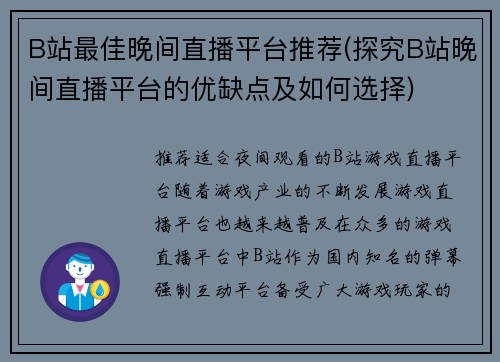 B站最佳晚间直播平台推荐(探究B站晚间直播平台的优缺点及如何选择)

推荐适合夜间观看的B站游戏直播平台随着游戏产业的不断发展游戏直播平台也越来越普及在众多的游戏直播平台中B站作为国内知名的弹幕强制互动平台备受广大游戏玩家的